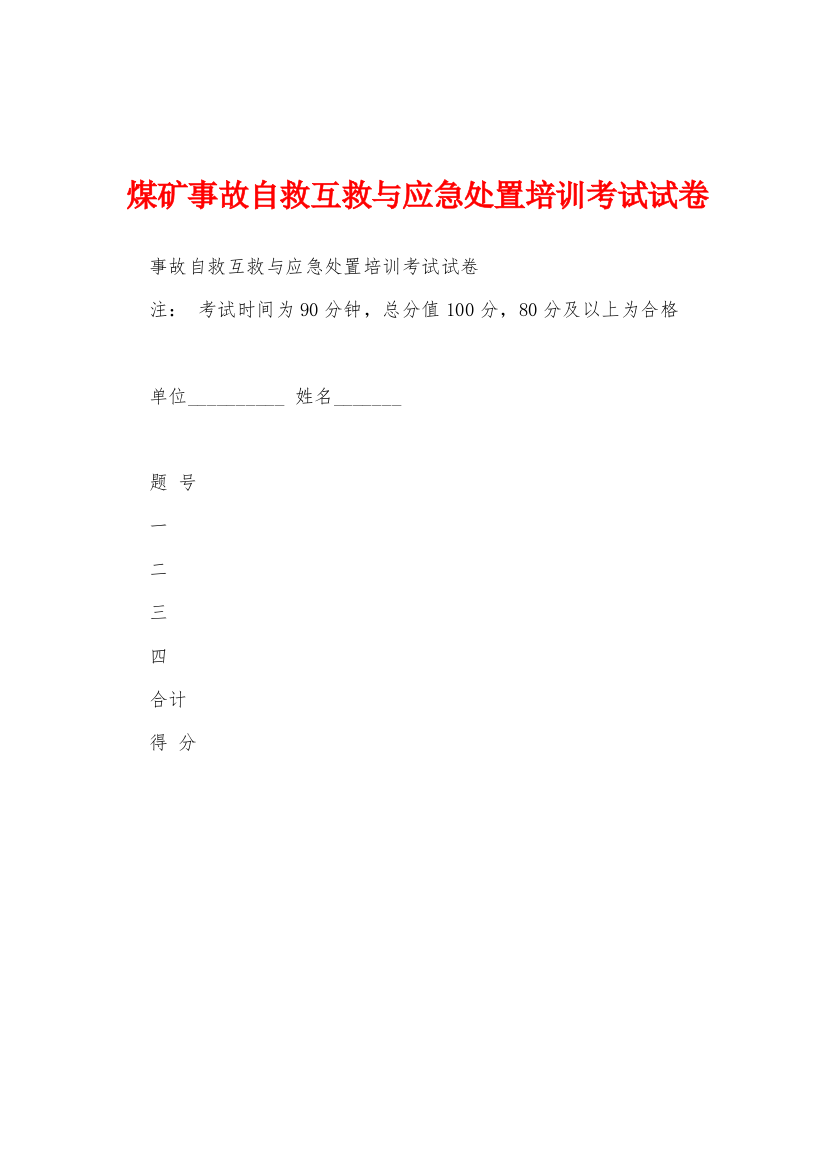 煤矿事故自救互救与应急处置培训考试试卷

事故自救互救与应急处置培训考试试卷

注： 考试时间为90分钟，总分值100分，80分及以上为合格

单位__________ 姓名_______

题 号

一

二

三

四

合计

得 分